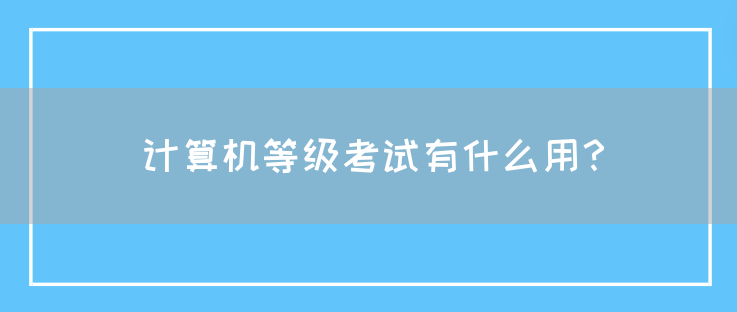 计算机等级考试有什么用?